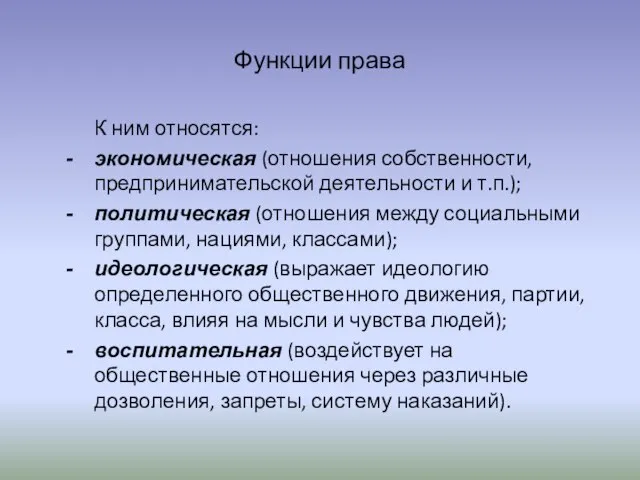 Функции права

К ним относятся:

- экономическая (отношения собственности, предпринимательской деятельности и т.п.);
- политическая (отношения между социальными группами, нациями, классами);
- идеологическая (выражает идеологию определенного общественного движения, партии, класса, влияя на мысли и чувства людей);
- воспитательная (воздействует на общественные отношения через различные дозволения, запреты, систему наказаний).